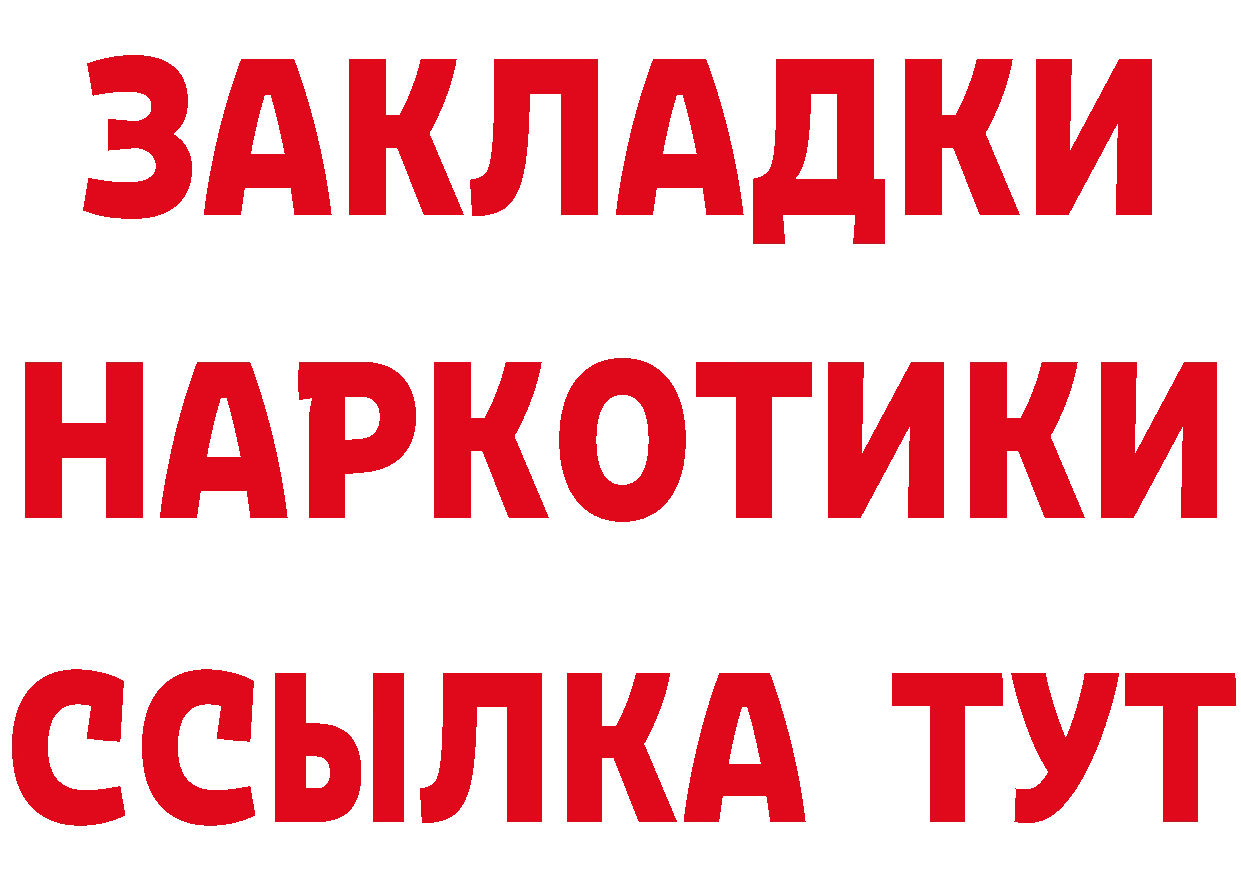 ЗАКЛАДКИ
НАРКОТИКИ
ССЫЛКА ТУТ